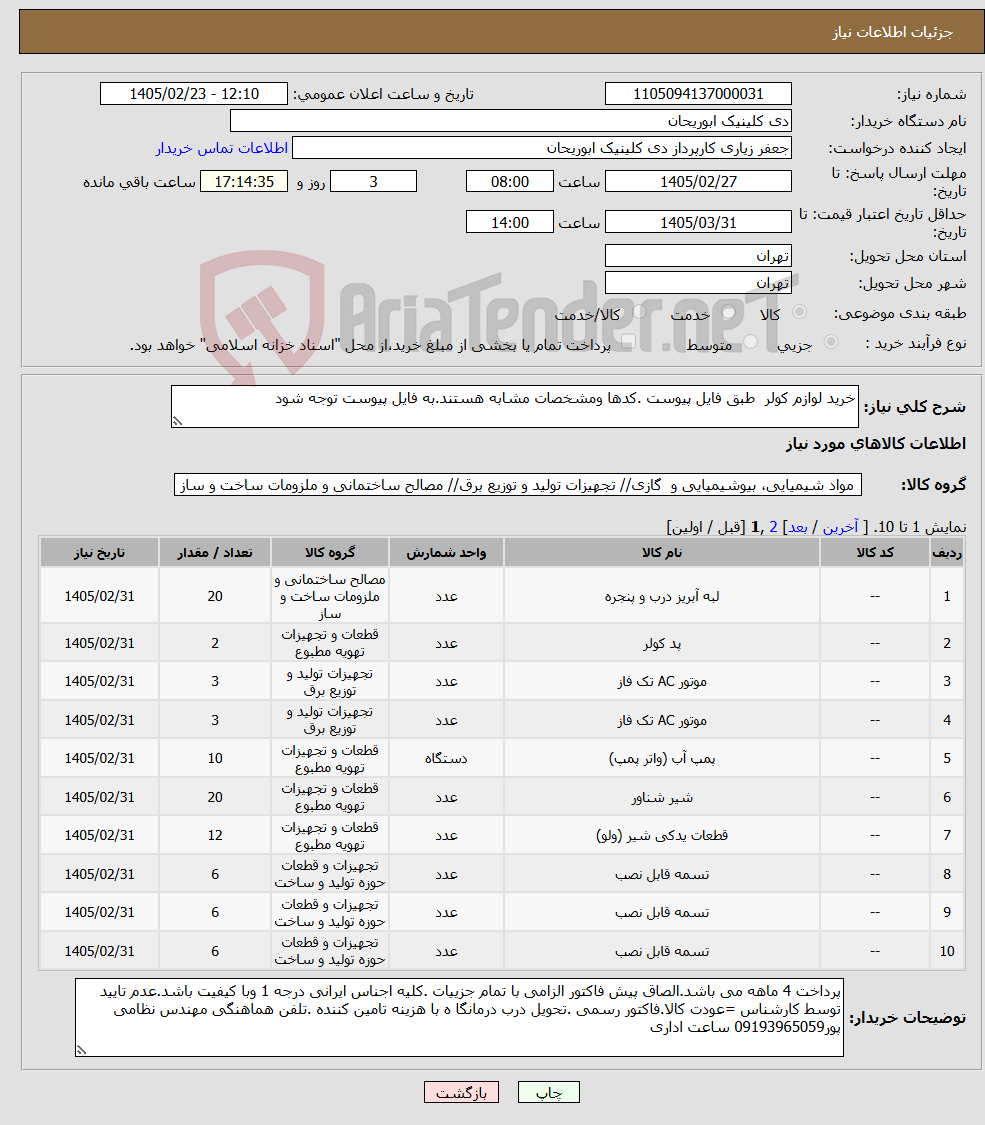 جزئیات اطلاعات نیاز

شماره نیاز: 1105094137000031
تاریخ و ساعت اعلان عمومی: 1405/02/23 - 12:10
نام دستگاه خریدار: دی کلینیک ابوریحان
ایجاد کننده درخواست: جعفر زیاری کارپرداز دی کلینیک ابوریحان
اطلاعات تماس خریدار
مهلت ارسال پاسخ: تا تاریخ: 1405/02/27 ساعت 08:00 3 روز و 17:14:35 ساعت باقی مانده
حداقل تاریخ اعتبار قیمت: تا تاریخ: 1405/03/31 ساعت 14:00
استان محل تحویل: تهران
شهر محل تحویل: تهران
طبقه بندی موضوعی: کالا خدمت کالا/خدمت
نوع فرآیند خرید : جزیی متوسط پرداخت تمام یا بخشی از مبلغ خرید،از محل "اسناد خزانه اسلامی" خواهد بود.

AriaTender.neT

شرح کلی نیاز: خرید لوازم کولر طبق فایل پیوست .کدها ومشخصات مشابه هستند.به فایل پیوست توجه شود

اطلاعات کالاهای مورد نیاز

گروه کالا: مواد شیمیایی، بیوشیمیایی و گازی// تجهیزات تولید و توزیع برق// مصالح ساختمانی و ملزومات ساخت و ساز

نمایش 1 تا 10. [ آخرین / بعد] 2 ,1 [قبل / اولین]

| ردیف | کد کالا | نام کالا | واحد شمارش | گروه کالا | تعداد / مقدار | تاریخ نیاز |
|---|---|---|---|---|---|---|
| 1 | -- | لبه آبریز درب و پنجره | عدد | مصالح ساختمانی و ملزومات ساخت و ساز | 20 | 1405/02/31 |
| 2 | -- | پد کولر | عدد | قطعات و تجهیزات تهویه مطبوع | 2 | 1405/02/31 |
| 3 | -- | موتور AC تک فاز | عدد | تجهیزات تولید و توزیع برق | 3 | 1405/02/31 |
| 4 | -- | موتور AC تک فاز | عدد | تجهیزات تولید و توزیع برق | 3 | 1405/02/31 |
| 5 | -- | پمپ آب (واتر پمپ) | دستگاه | قطعات و تجهیزات تهویه مطبوع | 10 | 1405/02/31 |
| 6 | -- | شیر شناور | عدد | قطعات و تجهیزات تهویه مطبوع | 20 | 1405/02/31 |
| 7 | -- | قطعات یدکی شیر (ولو) | عدد | قطعات و تجهیزات تهویه مطبوع | 12 | 1405/02/31 |
| 8 | -- | تسمه قابل نصب | عدد | تجهیزات و قطعات حوزه تولید و ساخت | 6 | 1405/02/31 |
| 9 | -- | تسمه قابل نصب | عدد | تجهیزات و قطعات حوزه تولید و ساخت | 6 | 1405/02/31 |
| 10 | -- | تسمه قابل نصب | عدد | تجهیزات و قطعات حوزه تولید و ساخت | 6 | 1405/02/31 |

توضیحات خریدار: پرداخت 4 ماهه می باشد.الصاق پیش فاکتور الزامی با تمام جزییات .کلیه اجناس ایرانی درجه 1 وبا کیفیت باشد.عدم تایید توسط کارشناس =عودت کالا.فاکتور رسمی .تحویل درب درمانگا ه با هزینه تامین کننده .تلفن هماهنگی مهندس نظامی پور09193965059 ساعت اداری

چاپ بازگشت